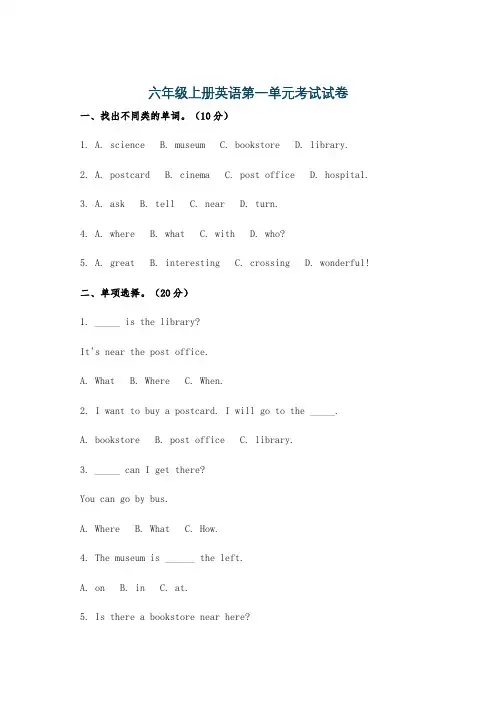 六年级上册英语第一单元考试试卷

一、找出不同类的单词。（10分）

1. A. science B. museum C. bookstore D. library.

2. A. postcard B. cinema C. post office D. hospital.

3. A. ask B. tell C. near D. turn.

4. A. where B. what C. with D. who?

5. A. great B. interesting C. crossing D. wonderful!

二、单项选择。（20分）

1. _____ is the library?

It's near the post office.

A. What B. Where C. When.

2. I want to buy a postcard. I will go to the _____.

A. bookstore B. post office C. library.

3. _____ can I get there?

You can go by bus.

A. Where B. What C. How.

4. The museum is ______ the left.

A. on B. in C. at.

5. Is there a bookstore near here?